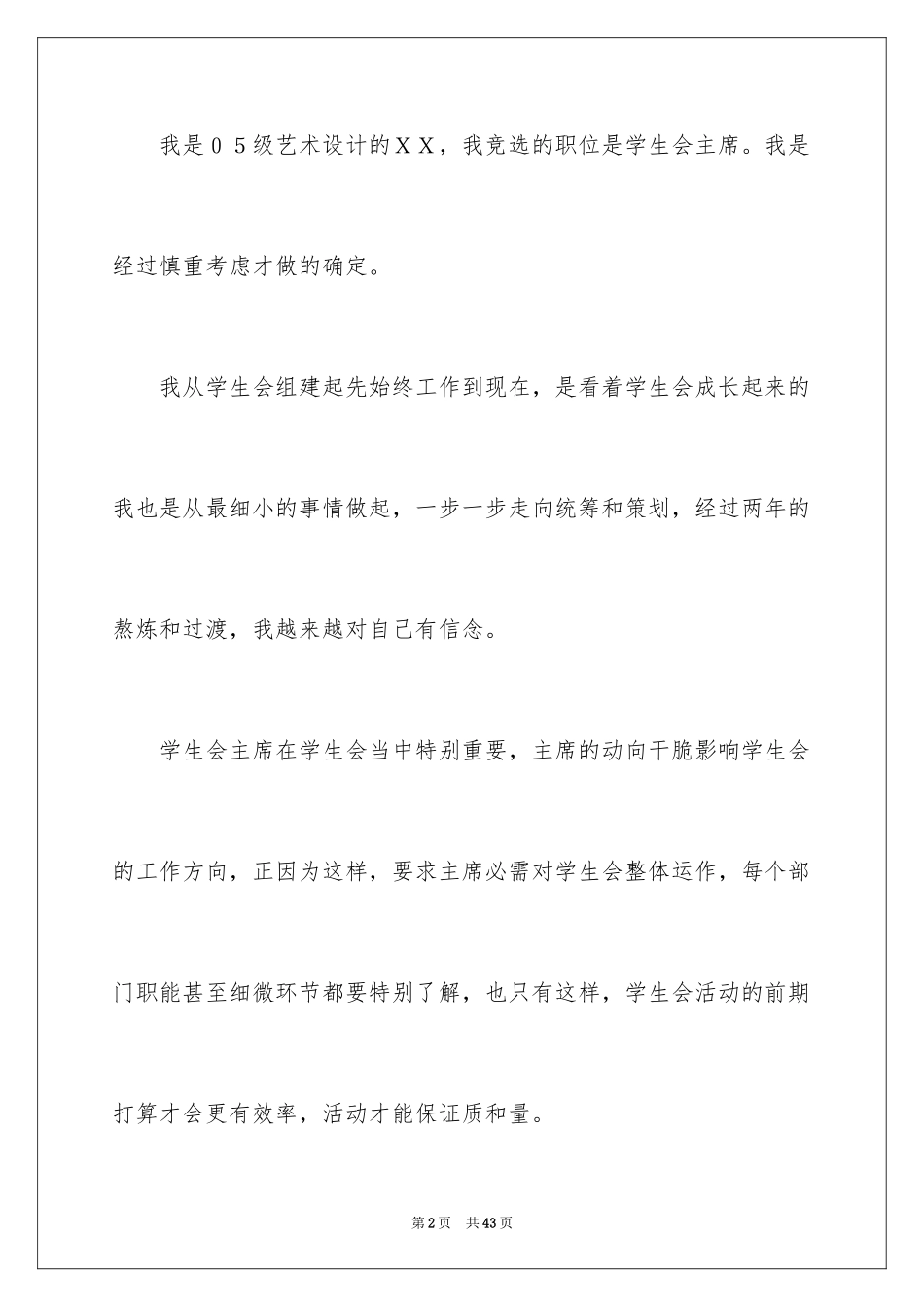 我是０５级艺术设计的ＸＸ，我竞选的职位是学生会主席。我是经过慎重考虑才做的确定。

我从学生会组建起先始终工作到现在，是看着学生会成长起来的我也是从最细小的事情做起，一步一步走向统筹和策划，经过两年的熬炼和过渡，我越来越对自己有信念。

学生会主席在学生会当中特别重要，主席的动向干脆影响学生会的工作方向，正因为这样，要求主席必需对学生会整体运作，每个部门职能甚至细微环节都要特别了解，也只有这样，学生会活动的前期打算才会更有效率，活动才能保证质和量。

第2页　共43页